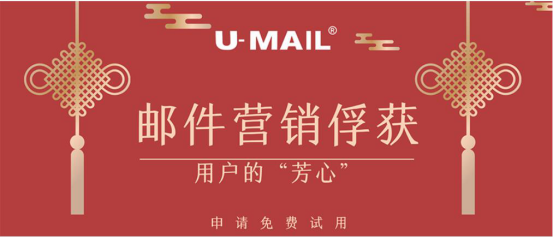 U-MAIL®

邮件营销俘获

用户的“芳心”

申请免费试用